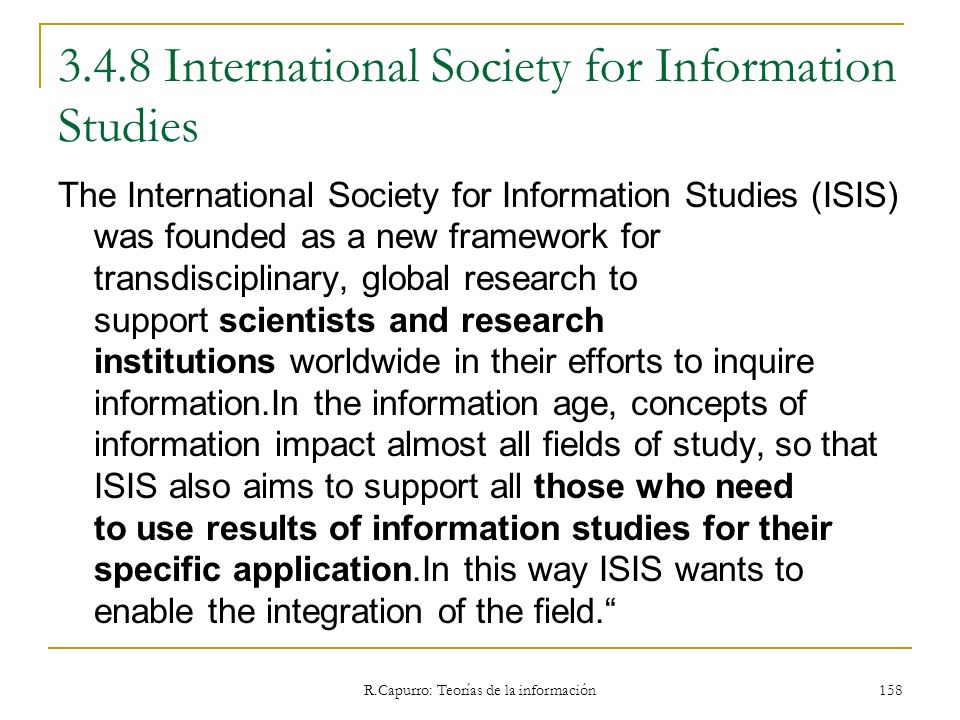 3.4.8 International Society for Information Studies

The International Society for Information Studies (ISIS) was founded as a new framework for transdisciplinary, global research to support scientists and research institutions worldwide in their efforts to inquire information.In the information age, concepts of information impact almost all fields of study, so that ISIS also aims to support all those who need to use results of information studies for their specific application.In this way ISIS wants to enable the integration of the field.“

R.Capurro: Teorías de la información 158